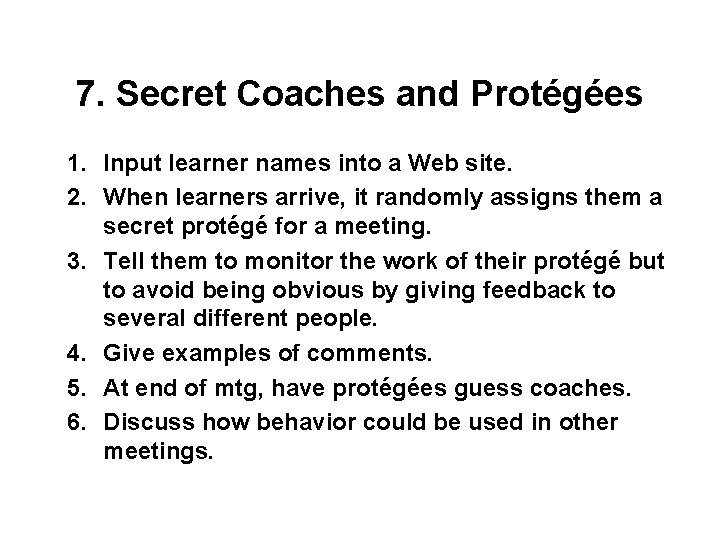 7. Secret Coaches and Protégées

1. Input learner names into a Web site.
2. When learners arrive, it randomly assigns them a secret protégé for a meeting.
3. Tell them to monitor the work of their protégé but to avoid being obvious by giving feedback to several different people.
4. Give examples of comments.
5. At end of mtg, have protégées guess coaches.
6. Discuss how behavior could be used in other meetings.